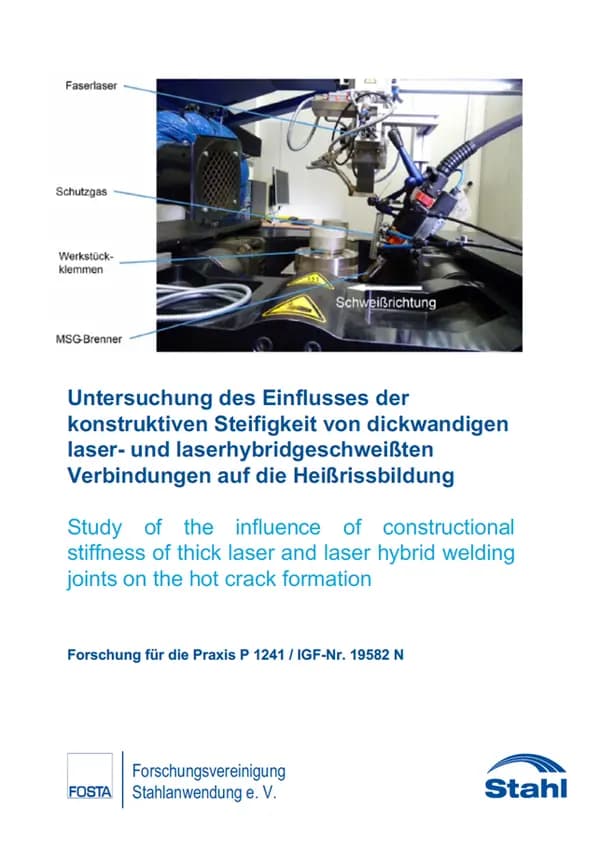 Faserlaser

Schutzgas

Werkstückklemmen

MSG-Brenner

Schweißrichtung

Untersuchung des Einflusses der konstruktiven Steifigkeit von dickwandigen laser- und laserhybridgeschweißten Verbindungen auf die Heißrissbildung

Study of the influence of constructional stiffness of thick laser and laser hybrid welding joints on the hot crack formation

Forschung für die Praxis P 1241 / IGF-Nr. 19582 N

FOSTA

Forschungsvereinigung Stahlanwendung e. V.

Stahl